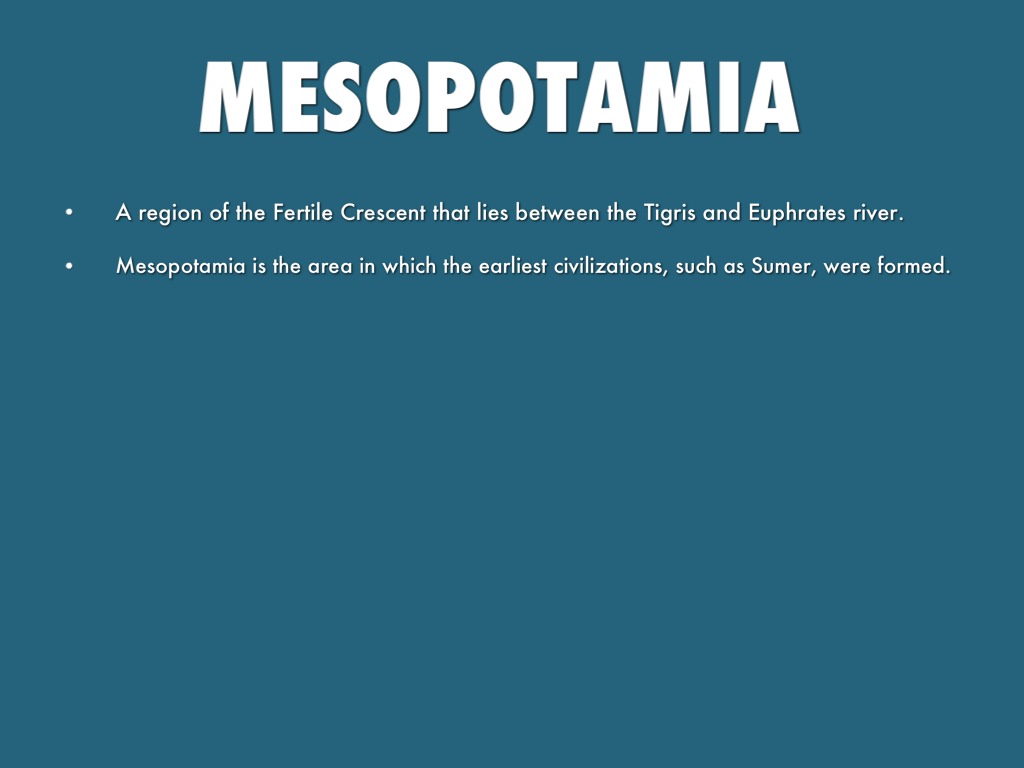 MESOPOTAMIA

• A region of the Fertile Crescent that lies between the Tigris and Euphrates river.

• Mesopotamia is the area in which the earliest civilizations, such as Sumer, were formed.